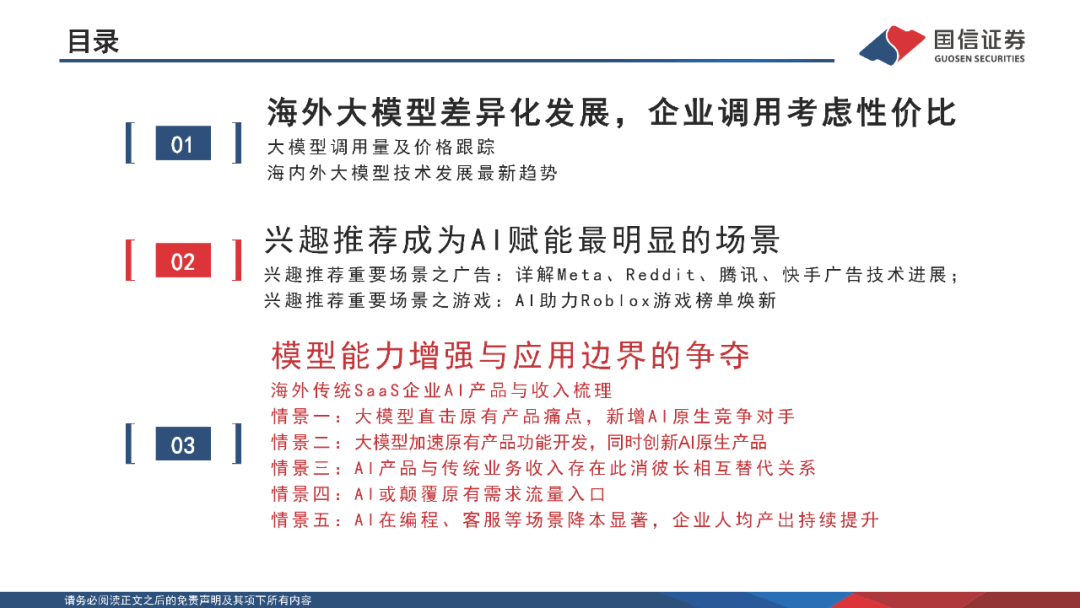 目录

国信证券
GUOSEN SECURITIES

01
海外大模型差异化发展，企业调用考虑性价比
大模型调用量及价格跟踪
海内外大模型技术发展最新趋势

02
兴趣推荐成为AI赋能最明显的场景
兴趣推荐重要场景之广告：详解Meta、Reddit、腾讯、快手广告技术进展；
兴趣推荐重要场景之游戏：AI助力Roblox游戏榜单焕新

03
模型能力增强与应用边界的争夺
海外传统SaaS企业AI产品与收入梳理
情景一：大模型直击原有产品痛点，新增AI原生竞争对手
情景二：大模型加速原有产品功能开发，同时创新AI原生产品
情景三：AI产品与传统业务收入存在此消彼长相互替代关系
情景四：AI或颠覆原有需求流量入口
情景五：AI在编程、客服等场景降本显著，企业人均产出持续提升

请务必阅读正文之后的免责声明及其项下所有内容